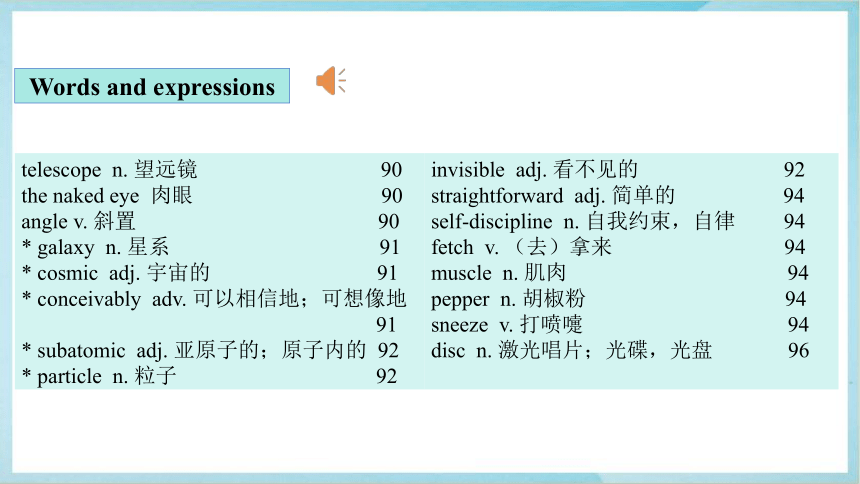 Words and expressions

telescope n. 望远镜 90
the naked eye 肉眼 90
angle v. 斜置 90
* galaxy n. 星系 91
* cosmic adj. 宇宙的 91
* conceivably adv. 可以相信地；可想像地 91
* subatomic adj. 亚原子的；原子内的 92
* particle n. 粒子 92

invisible adj. 看不见的 92
straightforward adj. 简单的 94
self-discipline n. 自我约束，自律 94
fetch v. （去）拿来 94
muscle n. 肌肉 94
pepper n. 胡椒粉 94
sneeze v. 打喷嚏 94
disc n. 激光唱片；光碟，光盘 96